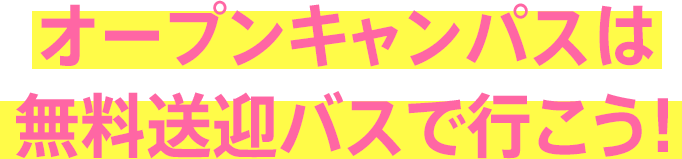 オープンキャンパスは
無料送迎バスで行こう!